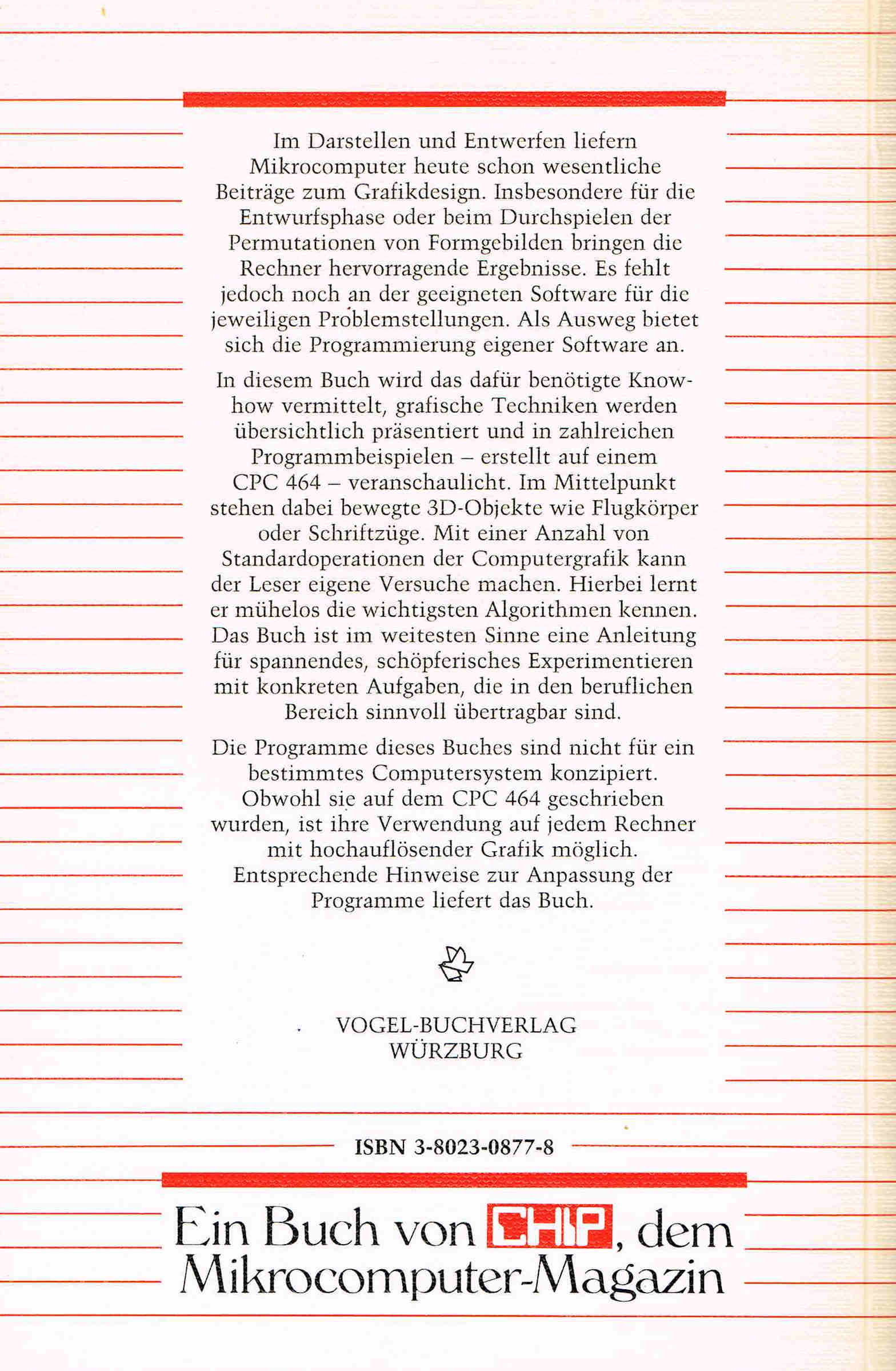 Im Darstellen und Entwerfen liefern Mikrocomputer heute schon wesentliche Beiträge zum Grafikdesign. Insbesondere für die Entwurfsphase oder beim Durchspielen der Permutationen von Formgebilden bringen die Rechner hervorragende Ergebnisse. Es fehlt jedoch noch an der geeigneten Software für die jeweiligen Problemstellungen. Als Ausweg bietet sich die Programmierung eigener Software an.

In diesem Buch wird das dafür benötigte Know-how vermittelt, grafische Techniken werden übersichtlich präsentiert und in zahlreichen Programmbeispielen – erstellt auf einem CPC 464 – veranschaulicht. Im Mittelpunkt stehen dabei bewegte 3D-Objekte wie Flugkörper oder Schriftzüge. Mit einer Anzahl von Standardoperationen der Computergrafik kann der Leser eigene Versuche machen. Hierbei lernt er mühelos die wichtigsten Algorithmen kennen. Das Buch ist im weitesten Sinne eine Anleitung für spannendes, schöpferisches Experimentieren mit konkreten Aufgaben, die in den beruflichen Bereich sinnvoll übertragbar sind.

Die Programme dieses Buches sind nicht für ein bestimmtes Computersystem konzipiert. Obwohl sie auf dem CPC 464 geschrieben wurden, ist ihre Verwendung auf jedem Rechner mit hochauflösender Grafik möglich. Entsprechende Hinweise zur Anpassung der Programme liefert das Buch.

VOGEL-BUCHVERLAG
WÜRZBURG

ISBN 3-8023-0877-8

Ein Buch von CHIP, dem Mikrocomputer-Magazin